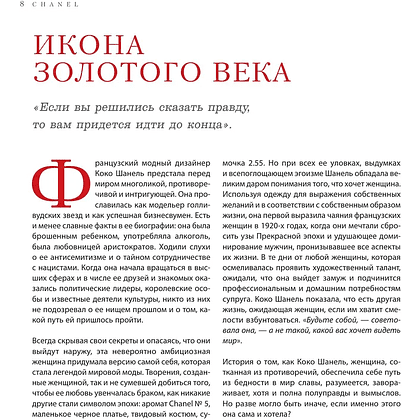 8 CHANEL

ИКОНА ЗОЛОТОГО ВЕКА

«Если вы решились сказать правду, то вам придется идти до конца».

Французский модный дизайнер Коко Шанель предстала перед миром многоликой, противоречивой и интригующей. Она прославилась как модельер голливудских звезд и как успешная бизнесвумен. Есть и менее славные факты в ее биографии: она была брошенным ребенком, употребляла алкоголь, была любовницей аристократов. Ходили слухи о ее антисемитизме и о тайном сотрудничестве с нацистами. Когда она начала вращаться в высших сферах и в числе ее друзей и знакомых оказались политические лидеры, королевские особы и известные деятели культуры, никто из них не подозревал о ее нищем прошлом и о том, какой путь ей пришлось пройти.

Всегда скрывая свои секреты и опасаясь, что они выйдут наружу, эта невероятно амбициозная женщина придумала версию самой себя, которая стала легендой мировой моды. Творения, созданные женщиной, так и не сумевшей добиться того, чтобы ее любовь увенчалась браком, как никакие другие стали символом эпохи: аромат Chanel № 5, маленькое черное платье, твидовый костюм, сумочка 2.55. Но при всех ее уловках, выдумках и всепоглощающем эгоизме Шанель обладала великим даром понимания того, что хочет женщина. Используя одежду для выражения собственных желаний и в соответствии с собственным образом жизни, она первой выразила чаяния французских женщин в 1920-х годах, когда они мечтали сбросить узы Прекрасной эпохи и удушающее доминирование мужчин, пронизывавшее все аспекты их жизни. В те дни от любой женщины, которая осмеливалась проявить художественный талант, ожидали, что она выйдет замуж и подчинится профессиональным и домашним потребностям супруга. Коко Шанель показала, что есть другая жизнь, ожидающая женщин, если им хватит смелости взбунтоваться. «Будьте собой, — советовала она, — а не такой, какой вас хочет видеть мир».

История о том, как Коко Шанель, женщина, сотканная из противоречий, обеспечила себе путь из бедности в мир славы, разумеется, завораживает, хотя и полна полуправды и вымыслов. Но разве могло быть иначе, если именно этого она сама и хотела?